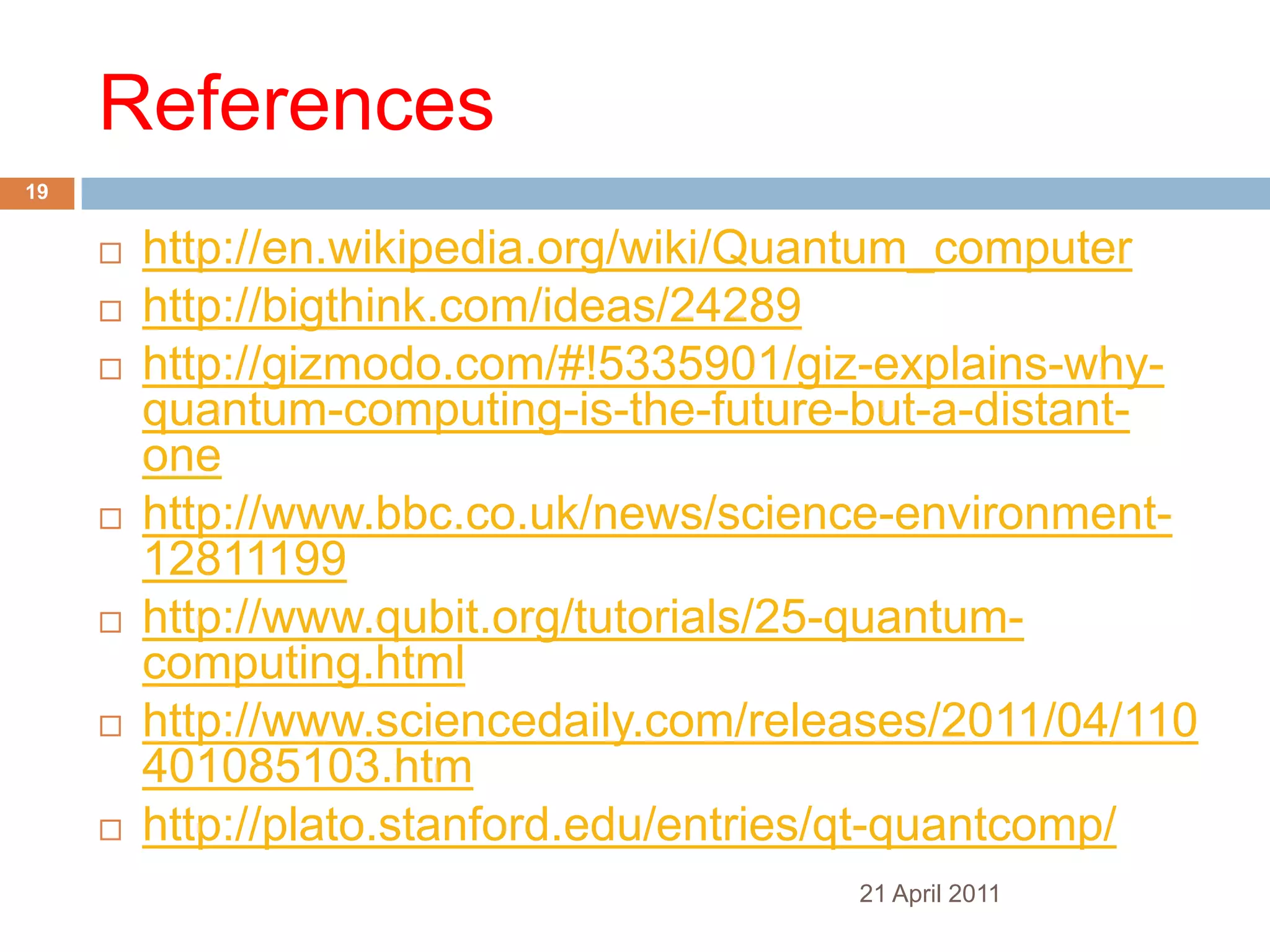 References

19

□ http://en.wikipedia.org/wiki/Quantum_computer
□ http://bigthink.com/ideas/24289
□ http://gizmodo.com/#!5335901/giz-explains-why-quantum-computing-is-the-future-but-a-distant-one
□ http://www.bbc.co.uk/news/science-environment-12811199
□ http://www.qubit.org/tutorials/25-quantum-computing.html
□ http://www.sciencedaily.com/releases/2011/04/110401085103.htm
□ http://plato.stanford.edu/entries/qt-quantcomp/

21 April 2011